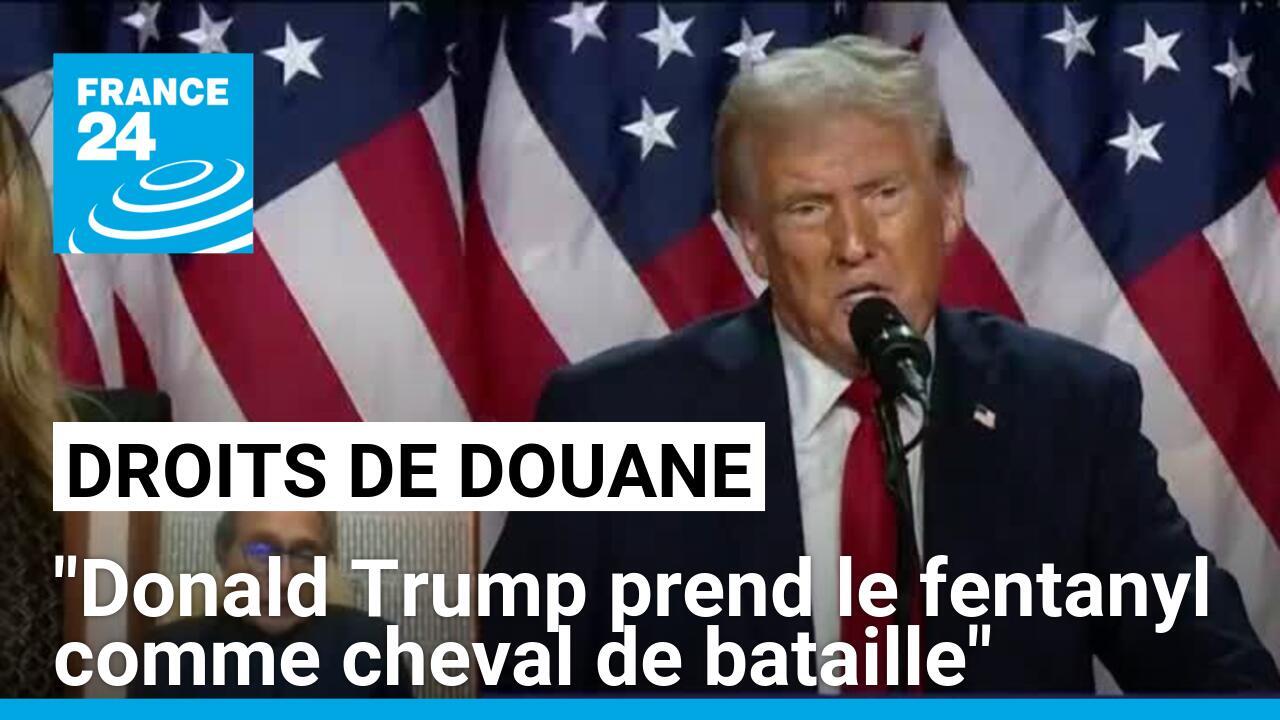 FRANCE 24

DROITS DE DOUANE

"Donald Trump prend le fentanyl comme cheval de bataille"